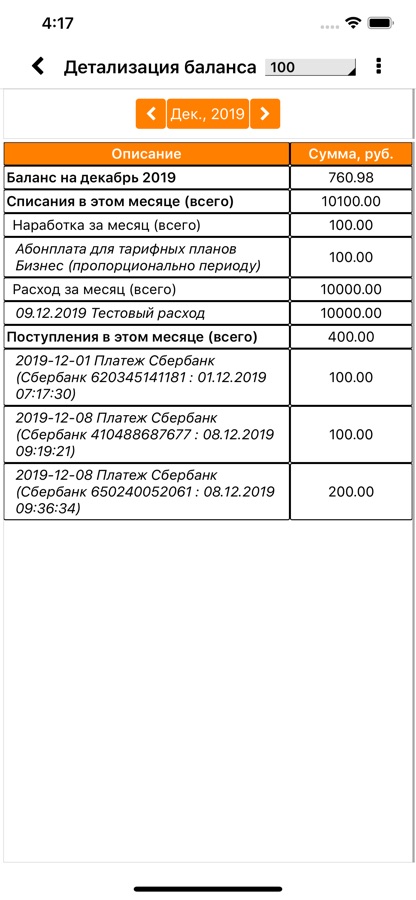 4:17

Детализация баланса 100

Дек., 2019

| Описание | Сумма, руб. |
|---|---|
| Баланс на декабрь 2019 | 760.98 |
| Списания в этом месяце (всего) | 10100.00 |
| Наработка за месяц (всего) | 100.00 |
| Абонплата для тарифных планов Бизнес (пропорционально периоду) | 100.00 |
| Расход за месяц (всего) | 10000.00 |
| 09.12.2019 Тестовый расход | 10000.00 |
| Поступления в этом месяце (всего) | 400.00 |
| 2019-12-01 Платеж Сбербанк (Сбербанк 620345141181 : 01.12.2019 07:17:30) | 100.00 |
| 2019-12-08 Платеж Сбербанк (Сбербанк 410488687677 : 08.12.2019 09:19:21) | 100.00 |
| 2019-12-08 Платеж Сбербанк (Сбербанк 650240052061 : 08.12.2019 09:36:34) | 200.00 |